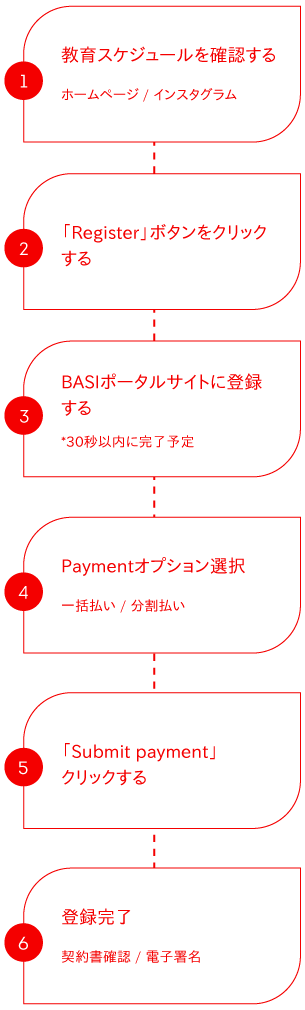 1
教育スケジュールを確認する
ホームページ / インスタグラム

2
「Register」ボタンをクリックする

3
BASIポータルサイトに登録する
*30秒以内に完了予定

4
Paymentオプション選択
一括払い / 分割払い

5
「Submit payment」クリックする

6
登録完了
契約書確認 / 電子署名